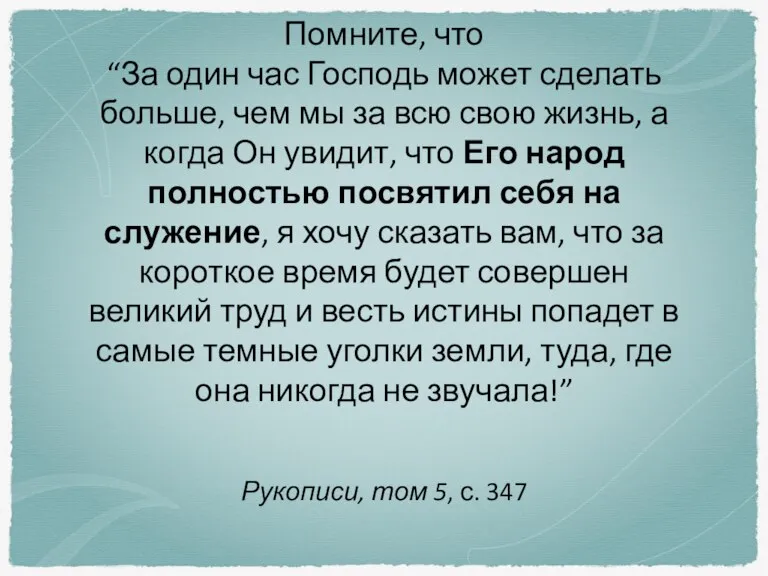 Помните, что
“За один час Господь может сделать больше, чем мы за всю свою жизнь, а когда Он увидит, что Его народ полностью посвятил себя на служение, я хочу сказать вам, что за короткое время будет совершен великий труд и весть истины попадет в самые темные уголки земли, туда, где она никогда не звучала!”

Рукописи, том 5, с. 347